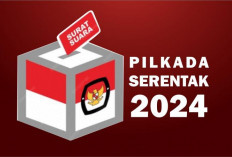 SURAT SUARA

PILKADA SERENTAK 2024